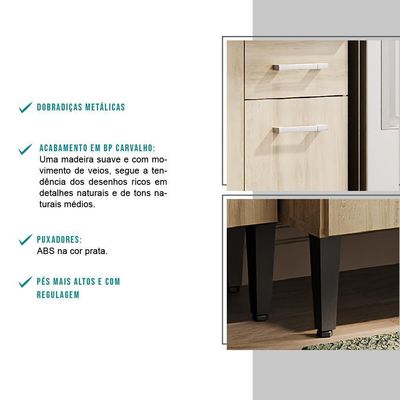 ✓ DOBRADIÇAS METÁLICAS

✓ ACABAMENTO EM BP CARVALHO:
Uma madeira suave e com movimento de veios, segue a tendência dos desenhos ricos em detalhes naturais e de tons naturais médios.

✓ PUXADORES:
ABS na cor prata.

✓ PÉS MAIS ALTOS E COM REGULAGEM